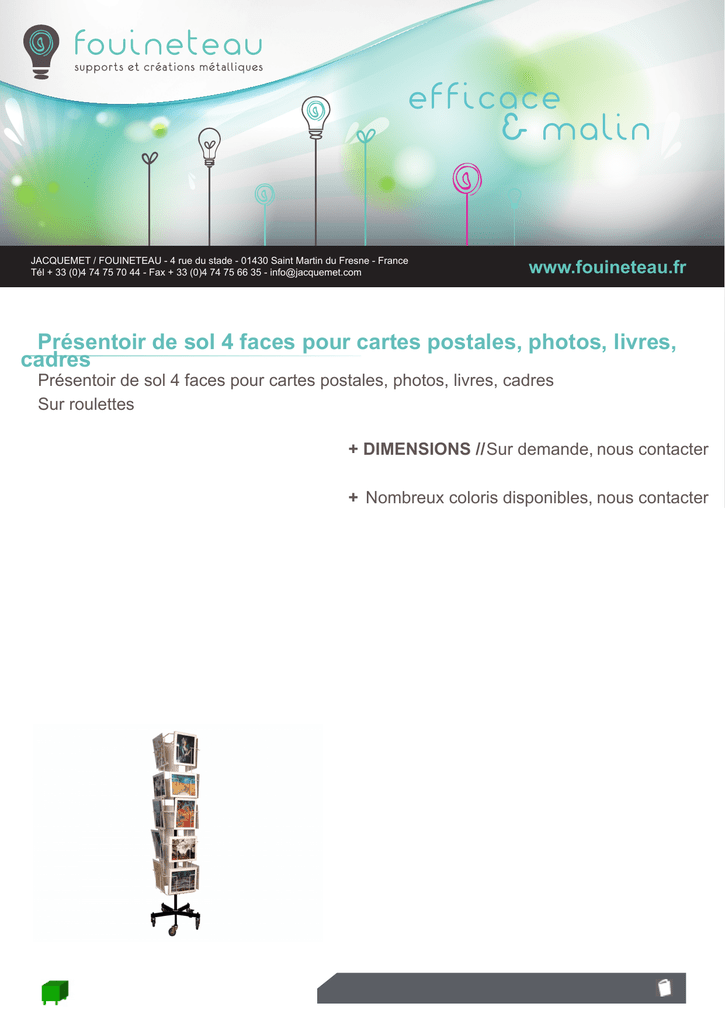 fouineteau
supports et créations métalliques

efficace
& malin

JACQUEMET / FOUINETEAU - 4 rue du stade - 01430 Saint Martin du Fresne - France
Tél + 33 (0)4 74 75 70 44 - Fax + 33 (0)4 74 75 66 35 - info@jacquemet.com

www.fouineteau.fr

Présentoir de sol 4 faces pour cartes postales, photos, livres, cadres

Présentoir de sol 4 faces pour cartes postales, photos, livres, cadres
Sur roulettes

+ DIMENSIONS // Sur demande, nous contacter

+ Nombreux coloris disponibles, nous contacter